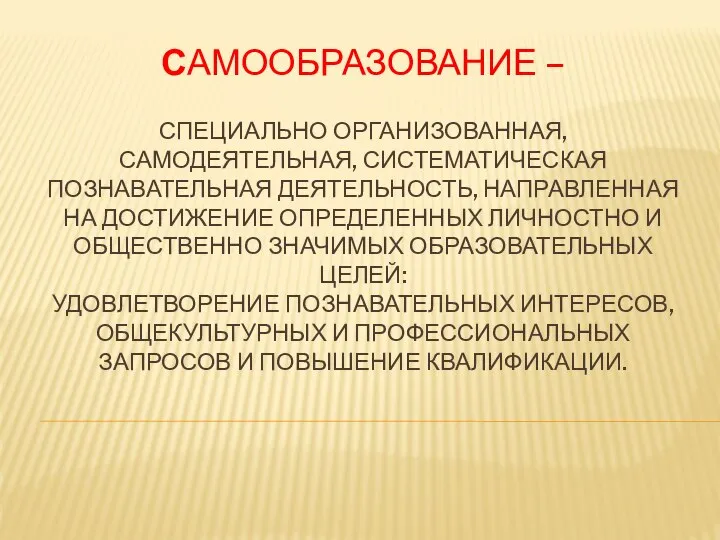 САМООБРАЗОВАНИЕ –

СПЕЦИАЛЬНО ОРГАНИЗОВАННАЯ, САМОДЕЯТЕЛЬНАЯ, СИСТЕМАТИЧЕСКАЯ ПОЗНАВАТЕЛЬНАЯ ДЕЯТЕЛЬНОСТЬ, НАПРАВЛЕННАЯ НА ДОСТИЖЕНИЕ ОПРЕДЕЛЕННЫХ ЛИЧНОСТНО И ОБЩЕСТВЕННО ЗНАЧИМЫХ ОБРАЗОВАТЕЛЬНЫХ ЦЕЛЕЙ:
УДОВЛЕТВОРЕНИЕ ПОЗНАВАТЕЛЬНЫХ ИНТЕРЕСОВ, ОБЩЕКУЛЬТУРНЫХ И ПРОФЕССИОНАЛЬНЫХ ЗАПРОСОВ И ПОВЫШЕНИЕ КВАЛИФИКАЦИИ.